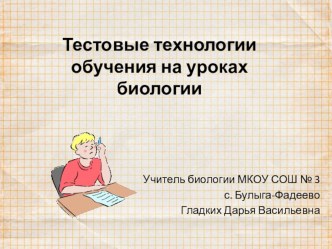 Тестовые технологии обучения на уроках биологии

Учитель биологии МКОУ СОШ № 3
с. Булыга-Фадеево
Гладких Дарья Васильевна